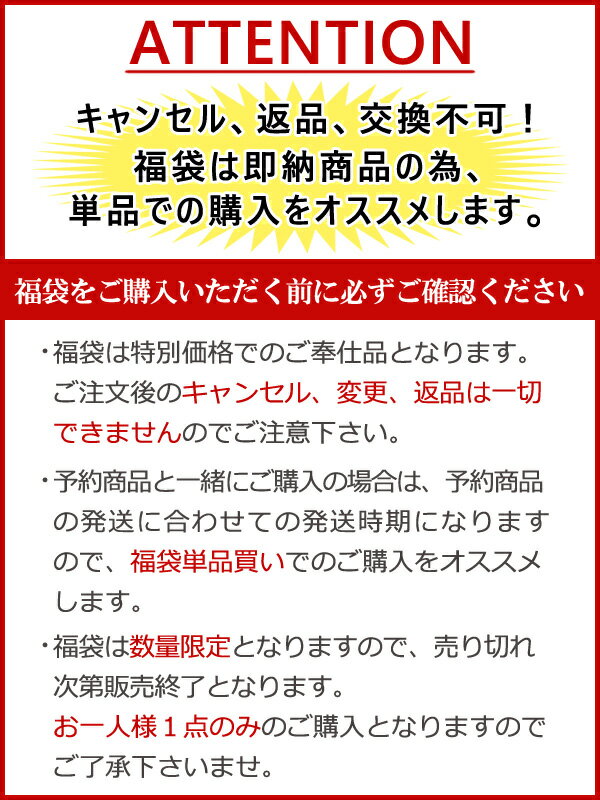 ATTENTION

キャンセル、返品、交換不可！
福袋は即納商品の為、
単品での購入をオススメします。

福袋をご購入いただく前に必ずご確認ください

・福袋は特別価格でのご奉仕品となります。ご注文後のキャンセル、変更、返品は一切できませんのでご注意下さい。

・予約商品と一緒にご購入の場合は、予約商品の発送に合わせての発送時期になりますので、福袋単品買いでのご購入をオススメします。

・福袋は数量限定となりますので、売り切れ次第販売終了となります。
お一人様１点のみのご購入となりますのでご了承下さいませ。